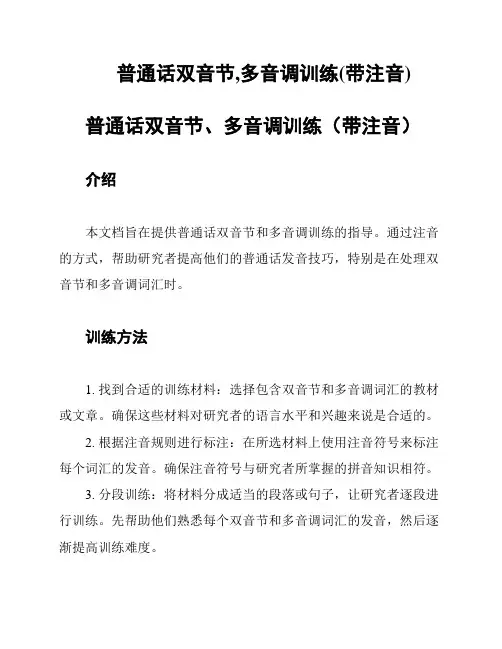 普通话双音节,多音调训练(带注音)

普通话双音节、多音调训练（带注音）

介绍

本文档旨在提供普通话双音节和多音调训练的指导。通过注音的方式，帮助研究者提高他们的普通话发音技巧，特别是在处理双音节和多音调词汇时。

训练方法

1. 找到合适的训练材料：选择包含双音节和多音调词汇的教材或文章。确保这些材料对研究者的语言水平和兴趣来说是合适的。

2. 根据注音规则进行标注：在所选材料上使用注音符号来标注每个词汇的发音。确保注音符号与研究者所掌握的拼音知识相符。

3. 分段训练：将材料分成适当的段落或句子，让研究者逐段进行训练。先帮助他们熟悉每个双音节和多音调词汇的发音，然后逐渐提高训练难度。